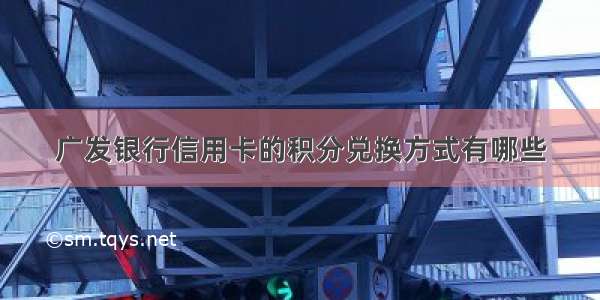 广发银行信用卡的积分兑换方式有哪些

©sm.tqys.net